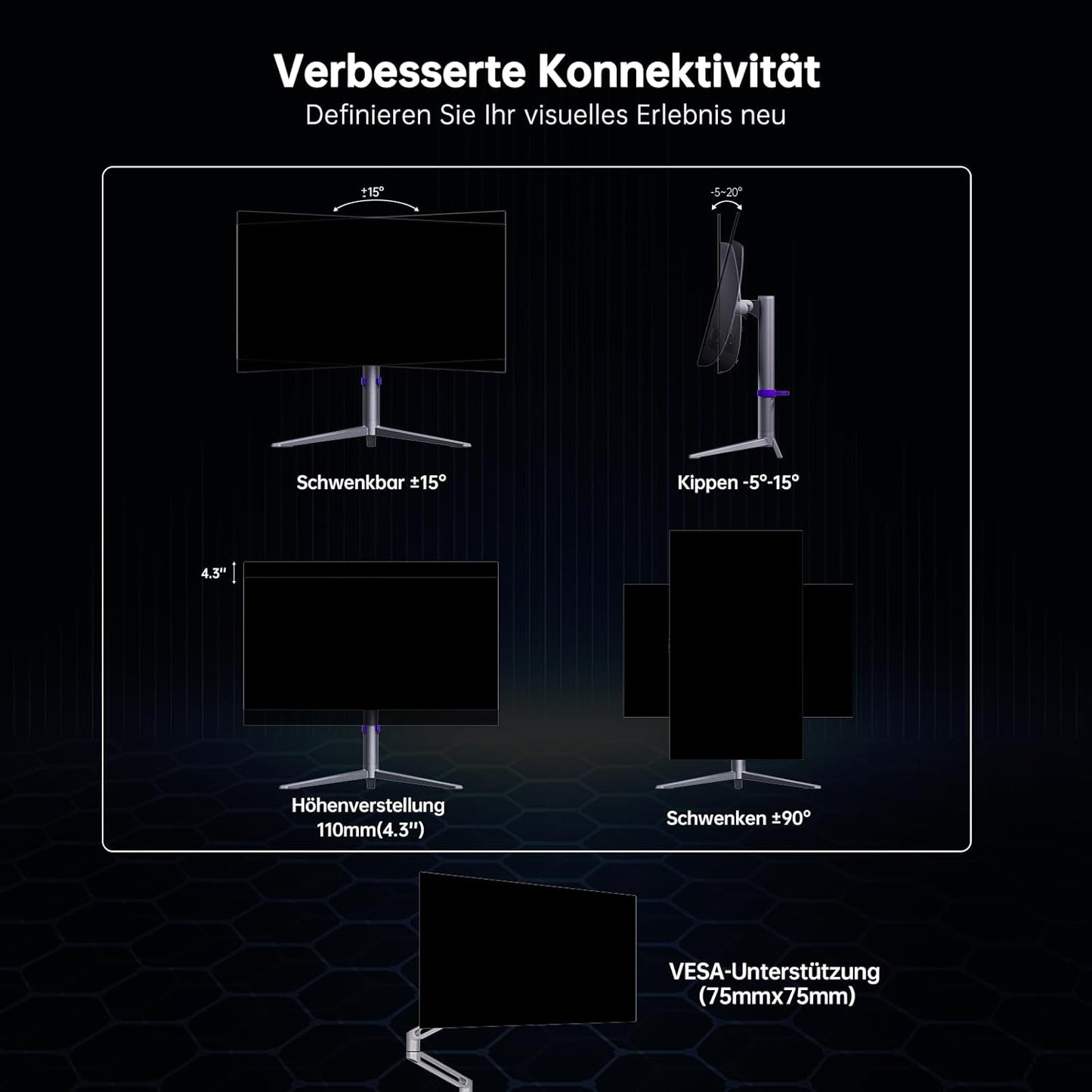 Verbesserte Konnektivität

Definieren Sie Ihr visuelles Erlebnis neu

±15°

Schwenkbar ±15°

-5~20°

Kippen -5°-15°

4.3"

Höhenverstellung
110mm(4.3")

Schwenken ±90°

VESA-Unterstützung
(75mmx75mm)